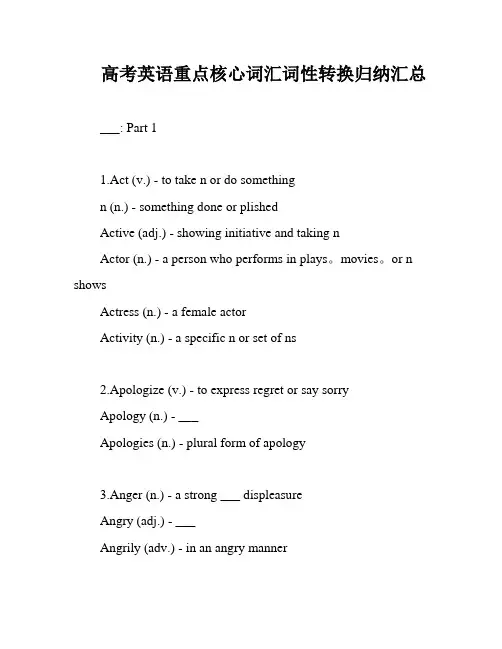 高考英语重点核心词汇词性转换归纳汇总

___: Part 1

1.Act (v.) - to take n or do something

n (n.) - something done or plished

Active (adj.) - showing initiative and taking n

Actor (n.) - a person who performs in plays。movies。or n shows

Actress (n.) - a female actor

Activity (n.) - a specific n or set of ns

2.Apologize (v.) - to express regret or say sorry

Apology (n.) - ___

Apologies (n.) - plural form of apology

3.Anger (n.) - a strong ___ displeasure

Angry (adj.) - ___

Angrily (adv.) - in an angry manner